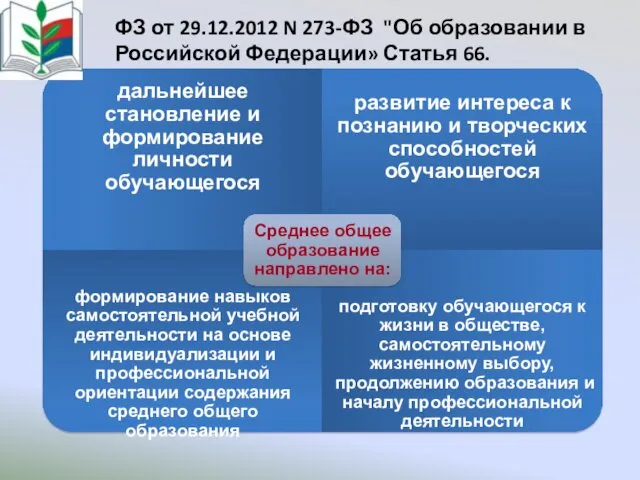 ФЗ от 29.12.2012 N 273-ФЗ "Об образовании в Российской Федерации» Статья 66.

дальнейшее становление и формирование личности обучающегося

развитие интереса к познанию и творческих способностей обучающегося

Среднее общее образование направлено на:

формирование навыков самостоятельной учебной деятельности на основе индивидуализации и профессиональной ориентации содержания среднего общего образования

подготовку обучающегося к жизни в обществе, самостоятельному жизненному выбору, продолжению образования и началу профессиональной деятельности